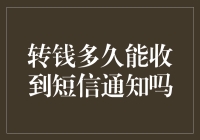 转钱多久能收到短信通知吗